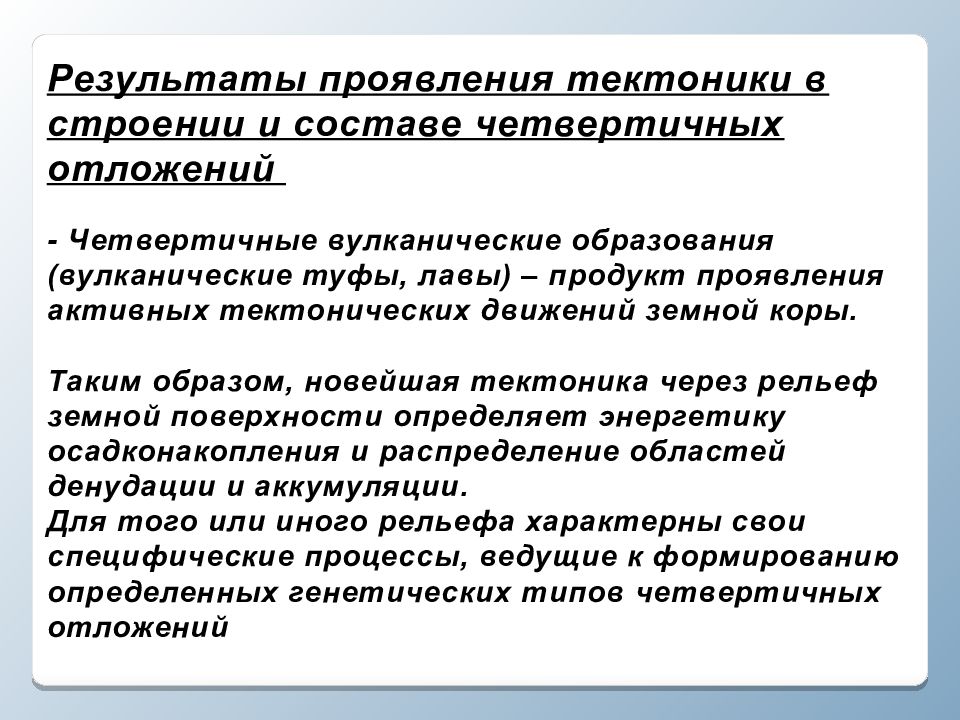 Результаты проявления тектоники в строении и составе четвертичных отложений

- Четвертичные вулканические образования (вулканические туфы, лавы) – продукт проявления активных тектонических движений земной коры.

Таким образом, новейшая тектоника через рельеф земной поверхности определяет энергетику осадконакопления и распределение областей денудации и аккумуляции.
Для того или иного рельефа характерны свои специфические процессы, ведущие к формированию определенных генетических типов четвертичных отложений